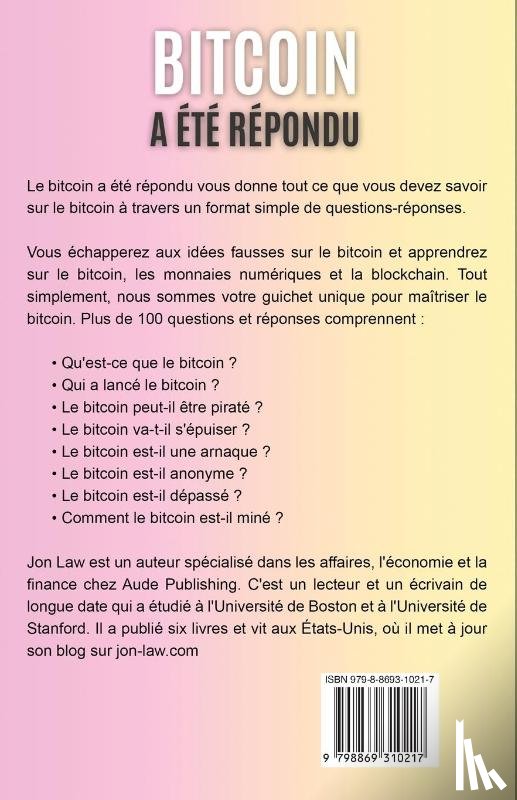 BITCOIN
A ÉTÉ RÉPONDU

Le bitcoin a été répondu vous donne tout ce que vous devez savoir sur le bitcoin à travers un format simple de questions-réponses.

Vous échapperez aux idées fausses sur le bitcoin et apprendrez sur le bitcoin, les monnaies numériques et la blockchain. Tout simplement, nous sommes votre guichet unique pour maîtriser le bitcoin. Plus de 100 questions et réponses comprennent :

• Qu'est-ce que le bitcoin ?
• Qui a lancé le bitcoin ?
• Le bitcoin peut-il être piraté ?
• Le bitcoin va-t-il s'épuiser ?
• Le bitcoin est-il une arnaque ?
• Le bitcoin est-il anonyme ?
• Le bitcoin est-il dépassé ?
• Comment le bitcoin est-il miné ?

Jon Law est un auteur spécialisé dans les affaires, l'économie et la finance chez Aude Publishing. C'est un lecteur et un écrivain de longue date qui a étudié à l'Université de Boston et à l'Université de Stanford. Il a publié six livres et vit aux États-Unis, où il met à jour son blog sur jon-law.com

ISBN 979-8-8693-1021-7

9 798869 310217